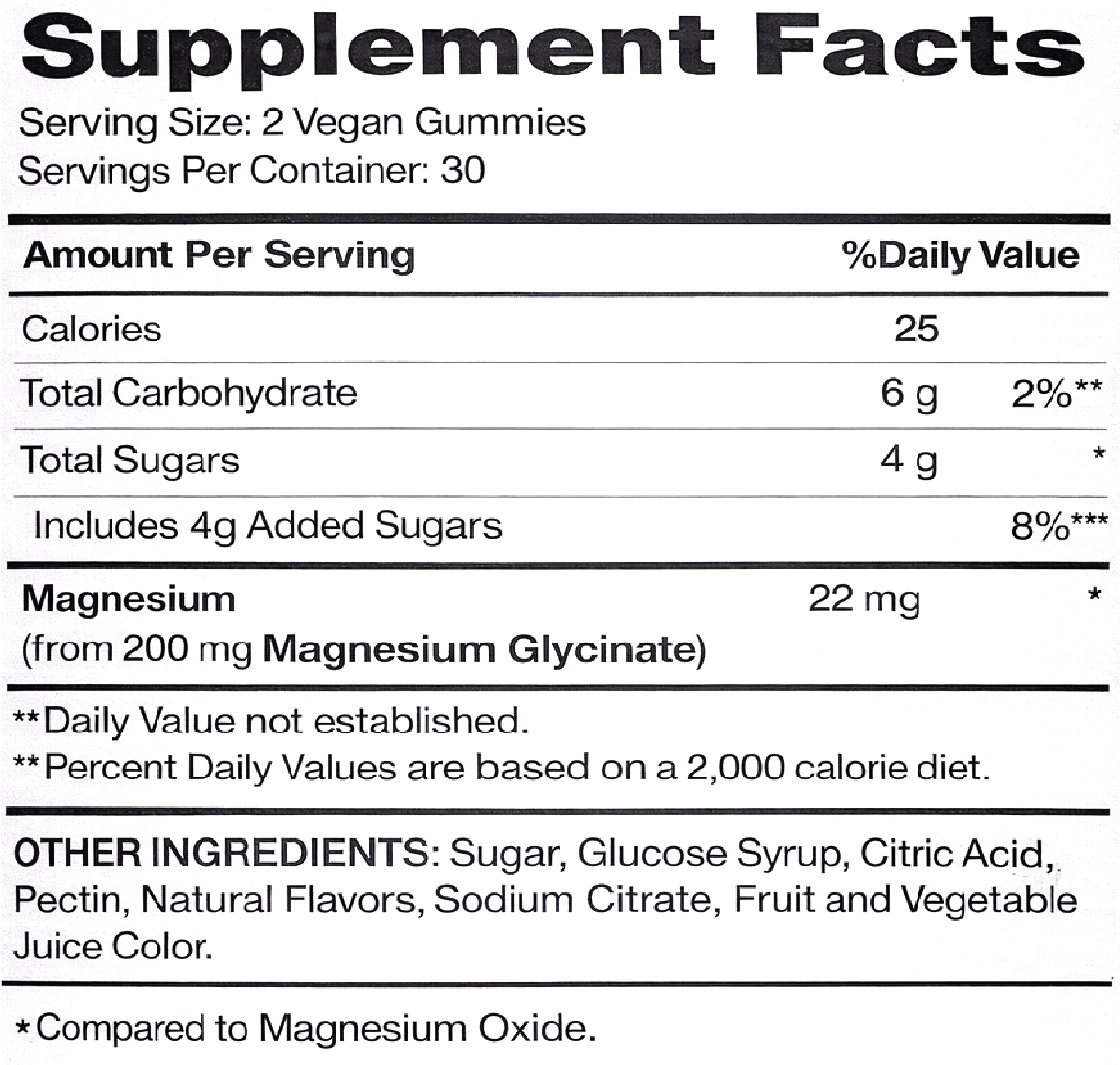 Supplement Facts

Serving Size: 2 Vegan Gummies
Servings Per Container: 30

| Amount Per Serving | | %Daily Value |
|---|---|---|
| Calories | 25 | |
| Total Carbohydrate | 6 g | 2%** |
| Total Sugars | 4 g | * |
| Includes 4g Added Sugars | | 8%*** |
| Magnesium (from 200 mg Magnesium Glycinate) | 22 mg | * |

**Daily Value not established.

**Percent Daily Values are based on a 2,000 calorie diet.

OTHER INGREDIENTS: Sugar, Glucose Syrup, Citric Acid, Pectin, Natural Flavors, Sodium Citrate, Fruit and Vegetable Juice Color.

*Compared to Magnesium Oxide.